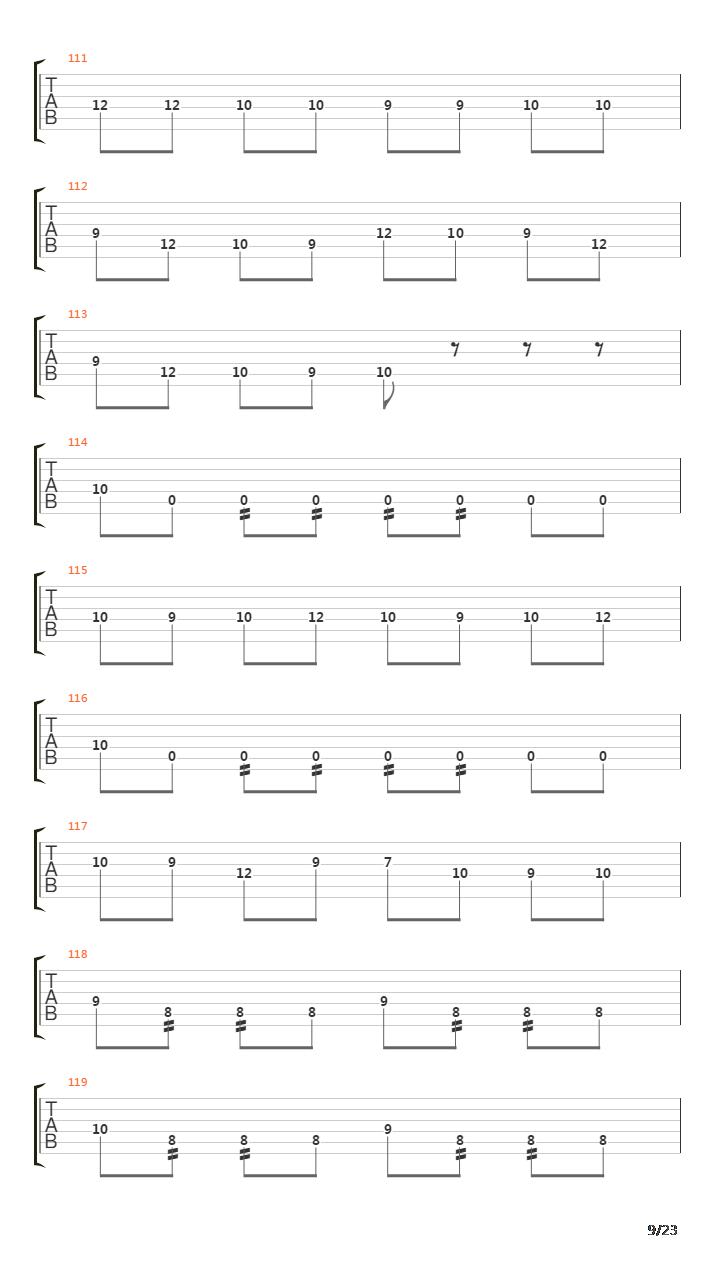 111
T
A
B
12 12 10 10 9 9 10 10

112
T
A
B
9 12 10 9 12 10 9 12

113
T
A
B
9 12 10 9 10

114
T
A
B
10 0 0 0 0 0 0 0

115
T
A
B
10 9 10 12 10 9 10 12

116
T
A
B
10 0 0 0 0 0 0 0

117
T
A
B
10 9 12 9 7 10 9 10

118
T
A
B
9 8 8 8 9 8 8 8

119
T
A
B
10 8 8 8 9 8 8 8

9/23